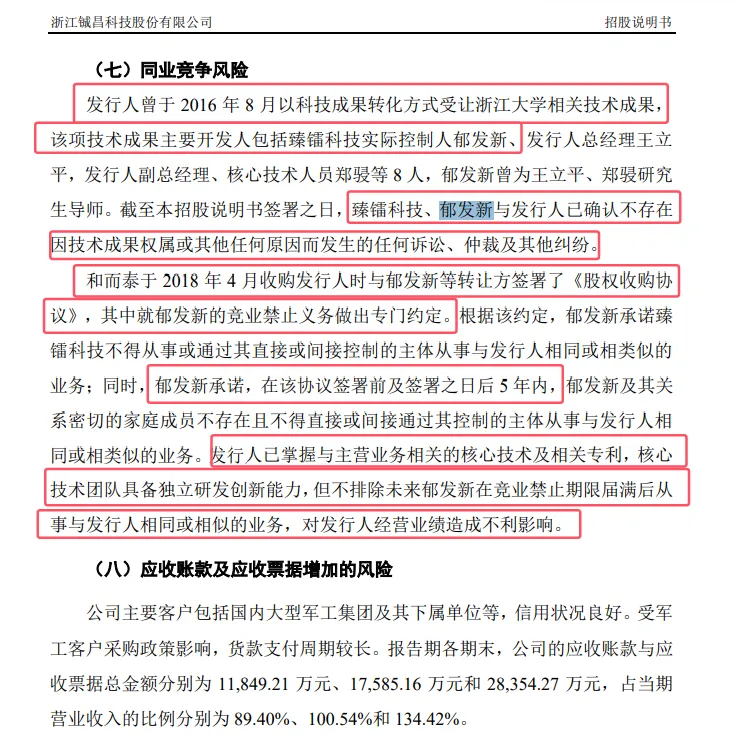 浙江铖昌科技股份有限公司 招股说明书

（七）同业竞争风险

发行人曾于 2016 年 8 月以科技成果转化方式受让浙江大学相关技术成果，该项技术成果主要开发人包括臻镭科技实际控制人郁发新、发行人总经理王立平，发行人副总经理、核心技术人员郑骎等 8 人，郁发新曾为王立平、郑骎研究生导师。截至本招股说明书签署之日，臻镭科技、郁发新与发行人已确认不存在因技术成果权属或其他任何原因而发生的任何诉讼、仲裁及其他纠纷。

和而泰于 2018 年 4 月收购发行人时与郁发新等转让方签署了《股权收购协议》，其中就郁发新的竞业禁止义务做出专门约定。根据该约定，郁发新承诺臻镭科技不得从事或通过其直接或间接控制的主体从事与发行人相同或相类似的业务；同时，郁发新承诺，在该协议签署前及签署之日后 5 年内，郁发新及其关系密切的家庭成员不存在且不得直接或间接通过其控制的主体从事与发行人相同或相类似的业务。发行人已掌握与主营业务相关的核心技术及相关专利，核心技术团队具备独立研发创新能力，但不排除未来郁发新在竞业禁止期限届满后从事与发行人相同或相似的业务，对发行人经营业绩造成不利影响。

（八）应收账款及应收票据增加的风险

公司主要客户包括国内大型军工集团及其下属单位等，信用状况良好。受军工客户采购政策影响，货款支付周期较长。报告期各期末，公司的应收账款与应收票据总金额分别为 11,849.21 万元、17,585.16 万元和 28,354.27 万元，占当期营业收入的比例分别为 89.40%、100.54%和 134.42%。